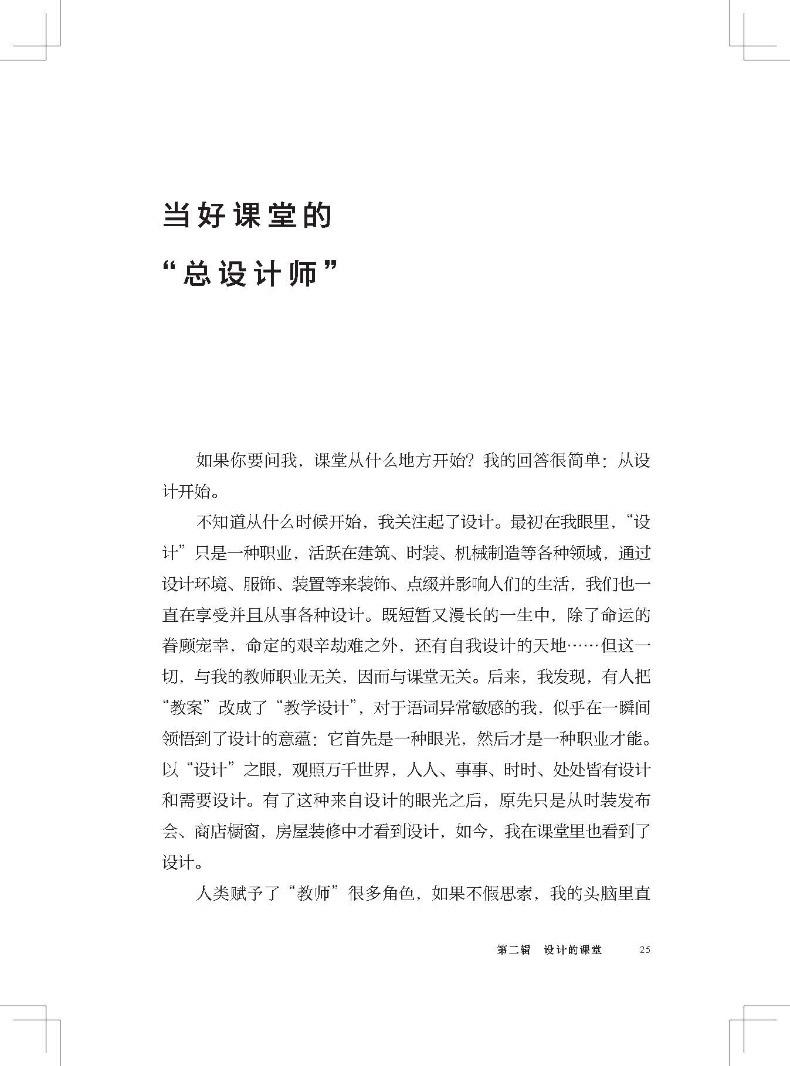 当好课堂的

“总设计师”

如果你要问我，课堂从什么地方开始？我的回答很简单：从设计开始。

不知道从什么时候开始，我关注起了设计。最初在我眼里，“设计”只是一种职业，活跃在建筑、时装、机械制造等各种领域，通过设计环境、服饰、装置等来装饰、点缀并影响人们的生活，我们也一直在享受并且从事各种设计。既短暂又漫长的一生中，除了命运的眷顾宠幸，命定的艰辛劫难之外，还有自我设计的天地……但这一切，与我的教师职业无关，因而与课堂无关。后来，我发现，有人把“教案”改成了“教学设计”，对于语词异常敏感的我，似乎在一瞬间领悟到了设计的意蕴：它首先是一种眼光，然后才是一种职业才能。以“设计”之眼，观照万千世界，人人、事事、时时、处处皆有设计和需要设计。有了这种来自设计的眼光之后，原先只是从时装发布会、商店橱窗，房屋装修中才看到设计，如今，我在课堂里也看到了设计。

人类赋予了“教师”很多角色，如果不假思索，我的头脑里直

第二辑　设计的课堂　25